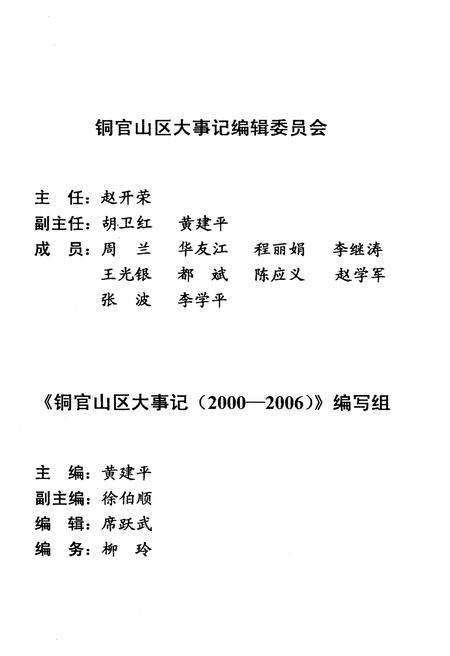 铜官山区大事记编辑委员会

主　任：赵开荣
副主任：胡卫红　黄建平
成　员：周　兰　华友江　程丽娟　李继涛
王光银　都　斌　陈应义　赵学军
张　波　李学平

《铜官山区大事记（2000—2006）》编写组

主　编：黄建平
副主编：徐伯顺
编　辑：席跃武
编　务：柳　玲